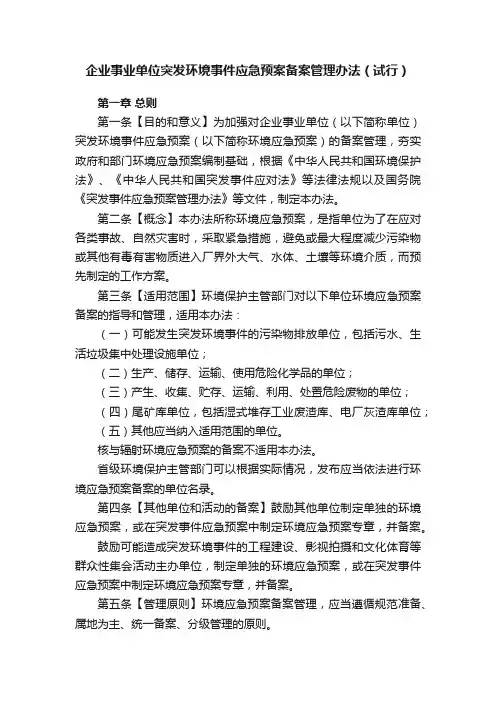 企业事业单位突发环境事件应急预案备案管理办法（试行）

第一章 总则

第一条【目的和意义】为加强对企业事业单位（以下简称单位）突发环境事件应急预案（以下简称环境应急预案）的备案管理，夯实政府和部门环境应急预案编制基础，根据《中华人民共和国环境保护法》、《中华人民共和国突发事件应对法》等法律法规以及国务院《突发事件应急预案管理办法》等文件，制定本办法。

第二条【概念】本办法所称环境应急预案，是指单位为了在应对各类事故、自然灾害时，采取紧急措施，避免或最大程度减少污染物或其他有毒有害物质进入厂界外大气、水体、土壤等环境介质，而预先制定的工作方案。

第三条【适用范围】环境保护主管部门对以下单位环境应急预案备案的指导和管理，适用本办法：

（一）可能发生突发环境事件的污染物排放单位，包括污水、生活垃圾集中处理设施单位；

（二）生产、储存、运输、使用危险化学品的单位；

（三）产生、收集、贮存、运输、利用、处置危险废物的单位；

（四）尾矿库单位，包括湿式堆存工业废渣库、电厂灰渣库单位；

（五）其他应当纳入适用范围的单位。

核与辐射环境应急预案的备案不适用本办法。

省级环境保护主管部门可以根据实际情况，发布应当依法进行环境应急预案备案的单位名录。

第四条【其他单位和活动的备案】鼓励其他单位制定单独的环境应急预案，或在突发事件应急预案中制定环境应急预案专章，并备案。

鼓励可能造成突发环境事件的工程建设、影视拍摄和文化体育等群众性集会活动主办单位，制定单独的环境应急预案，或在突发事件应急预案中制定环境应急预案专章，并备案。

第五条【管理原则】环境应急预案备案管理，应当遵循规范准备、属地为主、统一备案、分级管理的原则。